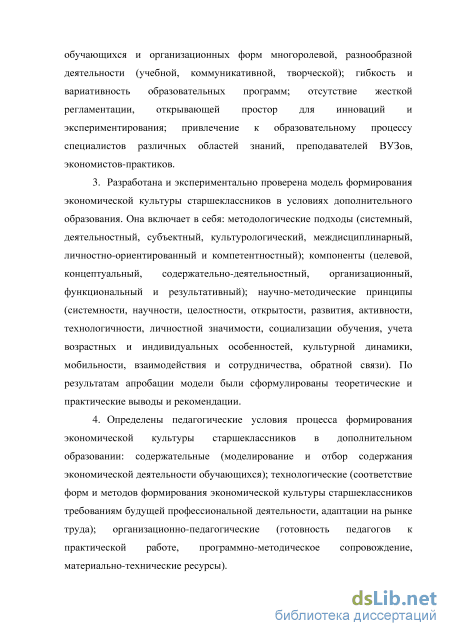 обучающихся и организационных форм многоролевой, разнообразной деятельности (учебной, коммуникативной, творческой); гибкость и вариативность образовательных программ; отсутствие жесткой регламентации, открывающей простор для инноваций и экспериментирования; привлечение к образовательному процессу специалистов различных областей знаний, преподавателей ВУЗов, экономистов-практиков.

3. Разработана и экспериментально проверена модель формирования экономической культуры старшеклассников в условиях дополнительного образования. Она включает в себя: методологические подходы (системный, деятельностный, субъектный, культурологический, междисциплинарный, личностно-ориентированный и компетентностный); компоненты (целевой, концептуальный, содержательно-деятельностный, организационный, функциональный и результативный); научно-методические принципы (системности, научности, целостности, открытости, развития, активности, технологичности, личностной значимости, социализации обучения, учета возрастных и индивидуальных особенностей, культурной динамики, мобильности, взаимодействия и сотрудничества, обратной связи). По результатам апробации модели были сформулированы теоретические и практические выводы и рекомендации.

4. Определены педагогические условия процесса формирования экономической культуры старшеклассников в дополнительном образовании: содержательные (моделирование и отбор содержания экономической деятельности обучающихся); технологические (соответствие форм и методов формирования экономической культуры старшеклассников требованиям будущей профессиональной деятельности, адаптации на рынке труда); организационно-педагогические (готовность педагогов к практической работе, программно-методическое сопровождение, материально-технические ресурсы).

dsLib.net
библиотека диссертаций